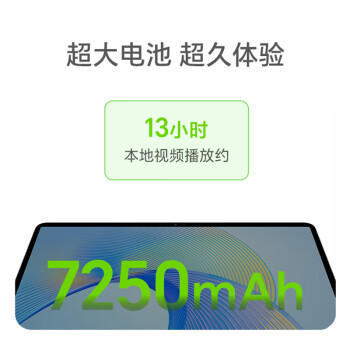 超大电池 超久体验

13小时
本地视频播放约

7250mAh